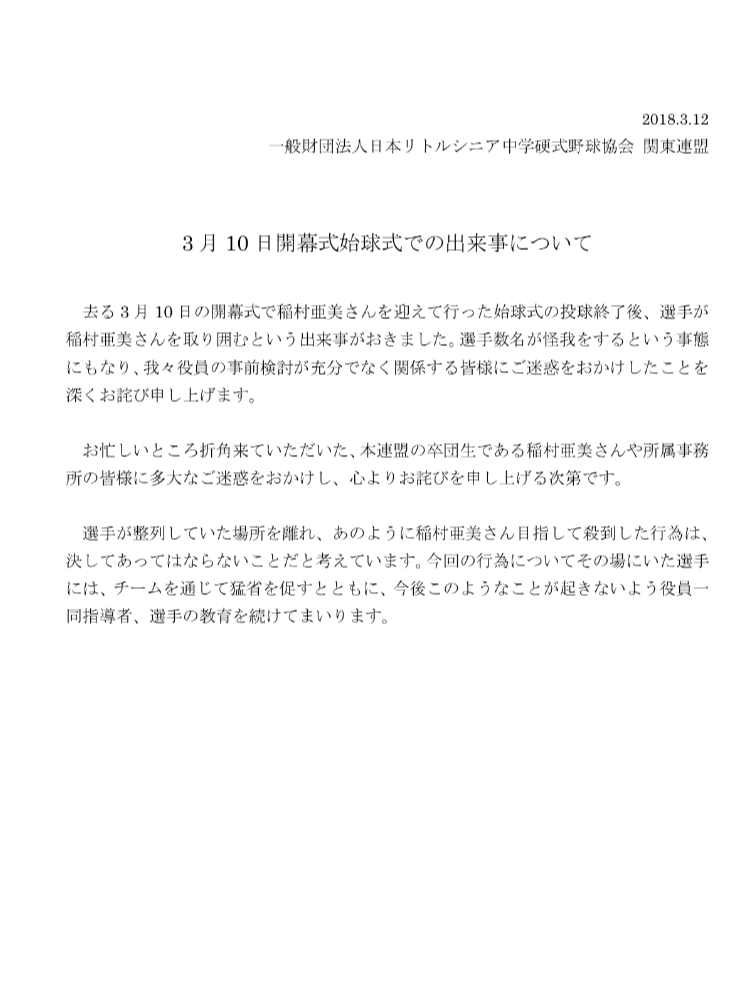 2018.3.12
一般財団法人日本リトルシニア中学硬式野球協会 関東連盟

3月10日開幕式始球式での出来事について

去る3月10日の開幕式で稲村亜美さんを迎えて行った始球式の投球終了後、選手が稲村亜美さんを取り囲むという出来事がおきました。選手数名が怪我をするという事態にもなり、我々役員の事前検討が充分でなく関係する皆様にご迷惑をおかけしたことを深くお詫び申し上げます。

お忙しいところ折角来ていただいた、本連盟の卒団生である稲村亜美さんや所属事務所の皆様に多大なご迷惑をおかけし、心よりお詫びを申し上げる次第です。

選手が整列していた場所を離れ、あのように稲村亜美さん目指して殺到した行為は、決してあってはならないことだと考えています。今回の行為についてその場にいた選手には、チームを通じて猛省を促すとともに、今後このようなことが起きないよう役員一同指導者、選手の教育を続けてまいります。